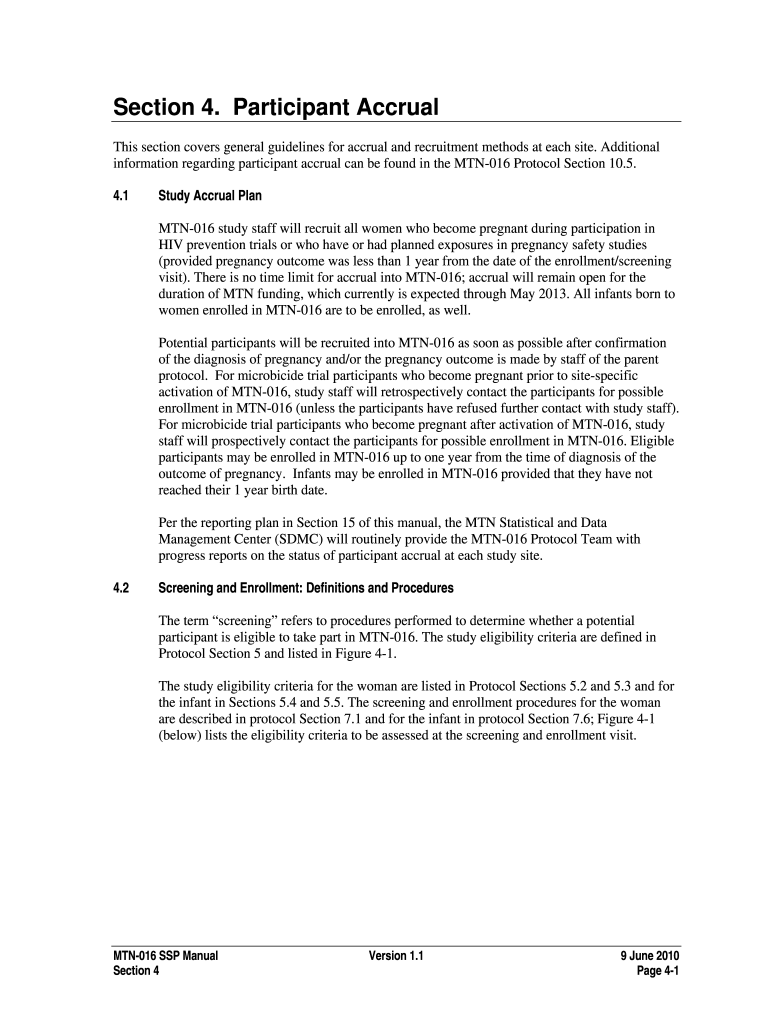 Section 4. Participant Accrual

This section covers general guidelines for accrual and recruitment methods at each site. Additional information regarding participant accrual can be found in the MTN-016 Protocol Section 10.5.

4.1 Study Accrual Plan

MTN-016 study staff will recruit all women who become pregnant during participation in HIV prevention trials or who have or had planned exposures in pregnancy safety studies (provided pregnancy outcome was less than 1 year from the date of the enrollment/screening visit). There is no time limit for accrual into MTN-016; accrual will remain open for the duration of MTN funding, which currently is expected through May 2013. All infants born to women enrolled in MTN-016 are to be enrolled, as well.

Potential participants will be recruited into MTN-016 as soon as possible after confirmation of the diagnosis of pregnancy and/or the pregnancy outcome is made by staff of the parent protocol. For microbicide trial participants who become pregnant prior to site-specific activation of MTN-016, study staff will retrospectively contact the participants for possible enrollment in MTN-016 (unless the participants have refused further contact with study staff). For microbicide trial participants who become pregnant after activation of MTN-016, study staff will prospectively contact the participants for possible enrollment in MTN-016. Eligible participants may be enrolled in MTN-016 up to one year from the time of diagnosis of the outcome of pregnancy. Infants may be enrolled in MTN-016 provided that they have not reached their 1 year birth date.

Per the reporting plan in Section 15 of this manual, the MTN Statistical and Data Management Center (SDMC) will routinely provide the MTN-016 Protocol Team with progress reports on the status of participant accrual at each study site.

4.2 Screening and Enrollment: Definitions and Procedures

The term “screening” refers to procedures performed to determine whether a potential participant is eligible to take part in MTN-016. The study eligibility criteria are defined in Protocol Section 5 and listed in Figure 4-1.

The study eligibility criteria for the woman are listed in Protocol Sections 5.2 and 5.3 and for the infant in Sections 5.4 and 5.5. The screening and enrollment procedures for the woman are described in protocol Section 7.1 and for the infant in protocol Section 7.6; Figure 4-1 (below) lists the eligibility criteria to be assessed at the screening and enrollment visit.

MTN-016 SSP Manual
Section 4

Version 1.1

9 June 2010
Page 4-1